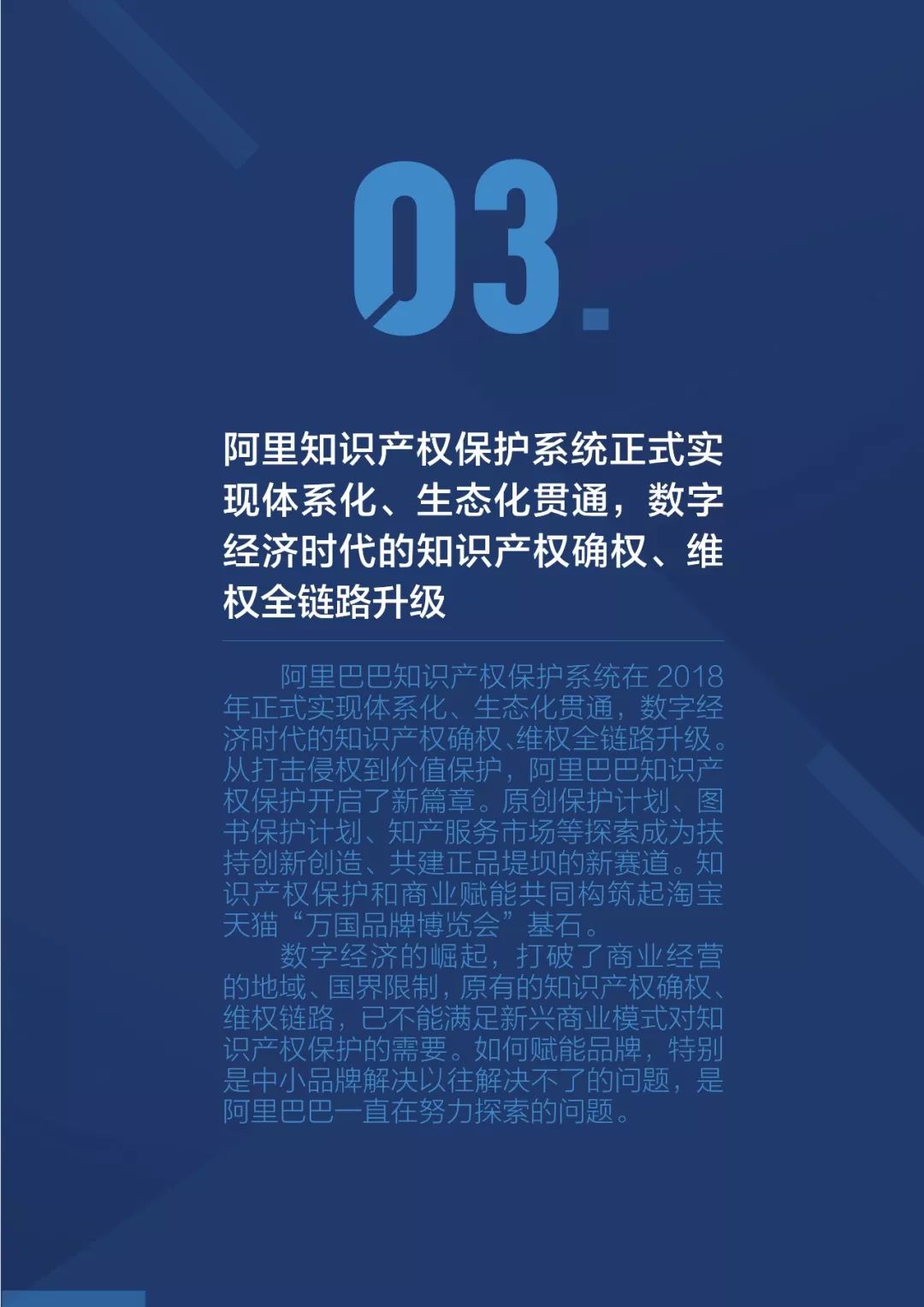 03.

阿里知识产权保护系统正式实现体系化、生态化贯通，数字经济时代的知识产权确权、维权全链路升级

阿里巴巴知识产权保护系统在 2018 年正式实现体系化、生态化贯通，数字经济时代的知识产权确权、维权全链路升级。从打击侵权到价值保护，阿里巴巴知识产权保护开启了新篇章。原创保护计划、图书保护计划、知产服务市场等探索成为扶持创新创造、共建正品堤坝的新赛道。知识产权保护和商业赋能共同构筑起淘宝天猫“万国品牌博览会”基石。

数字经济的崛起，打破了商业经营的地域、国界限制，原有的知识产权确权、维权链路，已不能满足新兴商业模式对知识产权保护的需要。如何赋能品牌，特别是中小品牌解决以往解决不了的问题，是阿里巴巴一直在努力探索的问题。